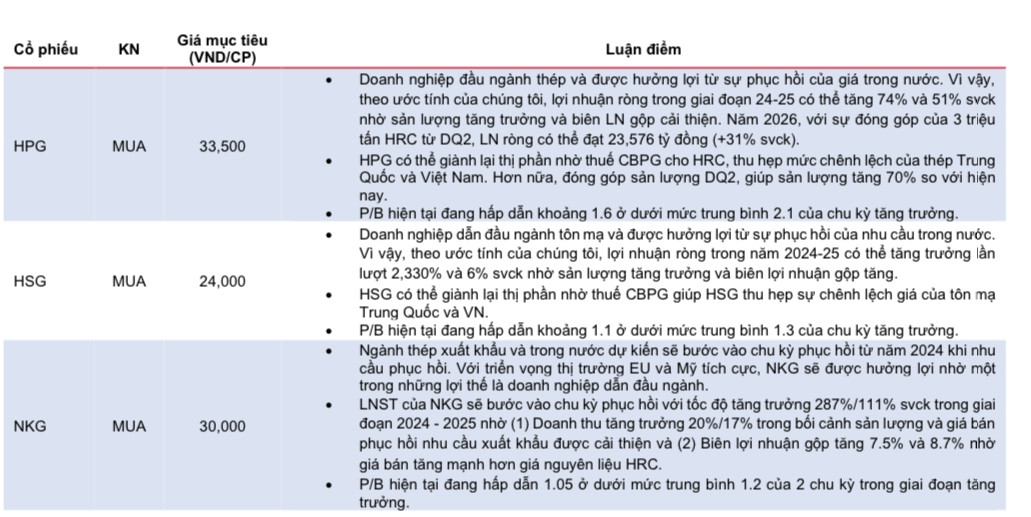 | Cổ phiếu | KN | Giá mục tiêu (VND/CP) | Luận điểm |
|---|---|---|---|
| HPG | MUA | 33,500 | • Doanh nghiệp đầu ngành thép và được hưởng lợi từ sự phục hồi của giá trong nước. Vì vậy, theo ước tính của chúng tôi, lợi nhuận ròng trong giai đoạn 24-25 có thể tăng 74% và 51% svck nhờ sản lượng tăng trưởng và biên LN gộp cải thiện. Năm 2026, với sự đóng góp của 3 triệu tấn HRC từ DQ2, LN ròng có thể đạt 23,576 tỷ đồng (+31% svck). • HPG có thể giành lại thị phần nhờ thuế CBPG cho HRC, thu hẹp mức chênh lệch của thép Trung Quốc và Việt Nam. Hơn nữa, đóng góp sản lượng DQ2, giúp sản lượng tăng 70% so với hiện nay. • P/B hiện tại đang hấp dẫn khoảng 1.6 ở dưới mức trung bình 2.1 của chu kỳ tăng trưởng. |
| HSG | MUA | 24,000 | • Doanh nghiệp dẫn đầu ngành tôn mạ và được hưởng lợi từ sự phục hồi của nhu cầu trong nước. Vì vậy, theo ước tính của chúng tôi, lợi nhuận ròng trong năm 2024-25 có thể tăng trưởng lần lượt 2,330% và 6% svck nhờ sản lượng tăng trưởng và biên lợi nhuận gộp tăng. • HSG có thể giành lại thị phần nhờ thuế CBPG giúp HSG thu hẹp sự chênh lệch giá của tôn mạ Trung Quốc và VN. • P/B hiện tại đang hấp dẫn khoảng 1.1 ở dưới mức trung bình 1.3 của chu kỳ tăng trưởng. |
| NKG | MUA | 30,000 | • Ngành thép xuất khẩu và trong nước dự kiến sẽ bước vào chu kỳ phục hồi từ năm 2024 khi nhu cầu phục hồi. Với triển vọng thị trường EU và Mỹ tích cực, NKG sẽ được hưởng lợi nhờ một trong những lợi thế là doanh nghiệp dẫn đầu ngành. • LNST của NKG sẽ bước vào chu kỳ phục hồi với tốc độ tăng trưởng 287%/111% svck trong giai đoạn 2024 - 2025 nhờ (1) Doanh thu tăng trưởng 20%/17% trong bối cảnh sản lượng và giá bán phục hồi nhu cầu xuất khẩu được cải thiện và (2) Biên lợi nhuận gộp tăng 7.5% và 8.7% nhờ giá bán tăng mạnh hơn giá nguyên liệu HRC. • P/B hiện tại đang hấp dẫn 1.05 ở dưới mức trung bình 1.2 của 2 chu kỳ trong giai đoạn tăng trưởng. |